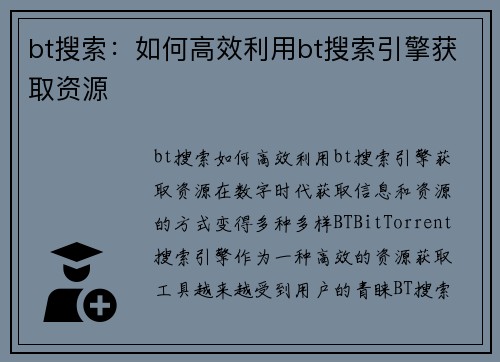 bt搜索：如何高效利用bt搜索引擎获取资源

bt搜索如何高效利用bt搜索引擎获取资源在数字时代获取信息和资源的方式变得多种多样BTBitTorrent搜索引擎作为一种高效的资源获取工具越来越受到用户的青睐BT搜索